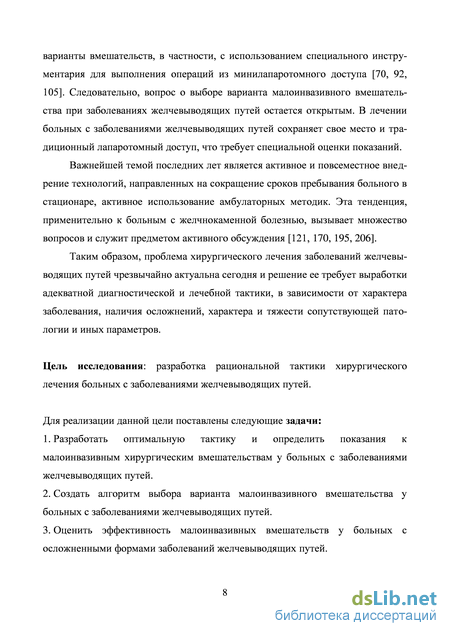 варианты вмешательств, в частности, с использованием специального инструментария для выполнения операций из минилапаротомного доступа [70, 92, 105]. Следовательно, вопрос о выборе варианта малоинвазивного вмешательства при заболеваниях желчевыводящих путей остается открытым. В лечении больных с заболеваниями желчевыводящих путей сохраняет свое место и традиционный лапаротомный доступ, что требует специальной оценки показаний.

Важнейшей темой последних лет является активное и повсеместное внедрение технологий, направленных на сокращение сроков пребывания больного в стационаре, активное использование амбулаторных методик. Эта тенденция, применительно к больным с желчнокаменной болезнью, вызывает множество вопросов и служит предметом активного обсуждения [121, 170, 195, 206].

Таким образом, проблема хирургического лечения заболеваний желчевыводящих путей чрезвычайно актуальна сегодня и решение ее требует выработки адекватной диагностической и лечебной тактики, в зависимости от характера заболевания, наличия осложнений, характера и тяжести сопутствующей патологии и иных параметров.

Цель исследования: разработка рациональной тактики хирургического лечения больных с заболеваниями желчевыводящих путей.

Для реализации данной цели поставлены следующие задачи:
1. Разработать оптимальную тактику и определить показания к малоинвазивным хирургическим вмешательствам у больных с заболеваниями желчевыводящих путей.
2. Создать алгоритм выбора варианта малоинвазивного вмешательства у больных с заболеваниями желчевыводящих путей.
3. Оценить эффективность малоинвазивных вмешательств у больных с осложненными формами заболеваний желчевыводящих путей.

8

dsLib.net
библиотека диссертаций